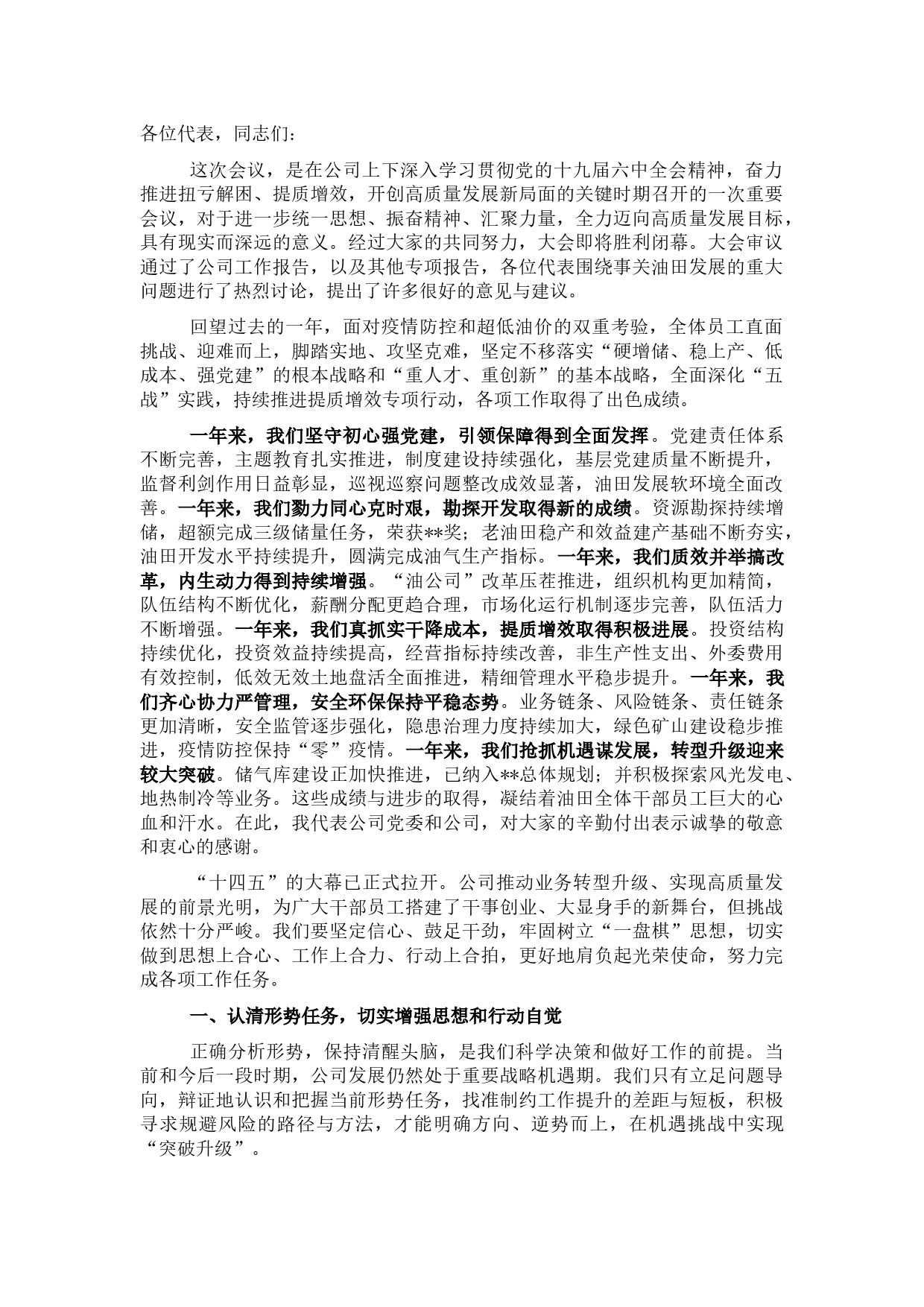 各位代表，同志们：

这次会议，是在公司上下深入学习贯彻党的十九届六中全会精神，奋力推进扭亏解困、提质增效，开创高质量发展新局面的关键时期召开的一次重要会议，对于进一步统一思想、振奋精神、汇聚力量，全力迈向高质量发展目标，具有现实而深远的意义。经过大家的共同努力，大会即将胜利闭幕。大会审议通过了公司工作报告，以及其他专项报告，各位代表围绕事关油田发展的重大问题进行了热烈讨论，提出了许多很好的意见与建议。

回望过去的一年，面对疫情防控和超低油价的双重考验，全体员工直面挑战、迎难而上，脚踏实地、攻坚克难，坚定不移落实“硬增储、稳上产、低成本、强党建”的根本战略和“重人才、重创新”的基本战略，全面深化“五战”实践，持续推进提质增效专项行动，各项工作取得了出色成绩。

一年来，我们坚守初心强党建，引领保障得到全面发挥。党建责任体系不断完善，主题教育扎实推进，制度建设持续强化，基层党建质量不断提升，监督利剑作用日益彰显，巡视巡察问题整改成效显著，油田发展软环境全面改善。一年来，我们勠力同心克时艰，勘探开发取得新的成绩。资源勘探持续增储，超额完成三级储量任务，荣获**奖；老油田稳产和效益建产基础不断夯实，油田开发水平持续提升，圆满完成油气生产指标。一年来，我们质效并举搞改革，内生动力得到持续增强。“油公司”改革压茬推进，组织机构更加精简，队伍结构不断优化，薪酬分配更趋合理，市场化运行机制逐步完善，队伍活力不断增强。一年来，我们真抓实干降成本，提质增效取得积极进展。投资结构持续优化，投资效益持续提高，经营指标持续改善，非生产性支出、外委费用有效控制，低效无效土地盘活全面推进，精细管理水平稳步提升。一年来，我们齐心协力严管理，安全环保保持平稳态势。业务链条、风险链条、责任链条更加清晰，安全监管逐步强化，隐患治理力度持续加大，绿色矿山建设稳步推进，疫情防控保持“零”疫情。一年来，我们抢抓机遇谋发展，转型升级迎来较大突破。储气库建设正加快推进，已纳入**总体规划；并积极探索风光发电、地热制冷等业务。这些成绩与进步的取得，凝结着油田全体干部员工巨大的心血和汗水。在此，我代表公司党委和公司，对大家的辛勤付出表示诚挚的敬意和衷心的感谢。

“十四五”的大幕已正式拉开。公司推动业务转型升级、实现高质量发展的前景光明，为广大干部员工搭建了干事创业、大显身手的新舞台，但挑战依然十分严峻。我们要坚定信心、鼓足干劲，牢固树立“一盘棋”思想，切实做到思想上合心、工作上合力、行动上合拍，更好地肩负起光荣使命，努力完成各项工作任务。

一、认清形势任务，切实增强思想和行动自觉

正确分析形势，保持清醒头脑，是我们科学决策和做好工作的前提。当前和今后一段时期，公司发展仍然处于重要战略机遇期。我们只有立足问题导向，辩证地认识和把握当前形势任务，找准制约工作提升的差距与短板，积极寻求规避风险的路径与方法，才能明确方向、逆势而上，在机遇挑战中实现“突破升级”。